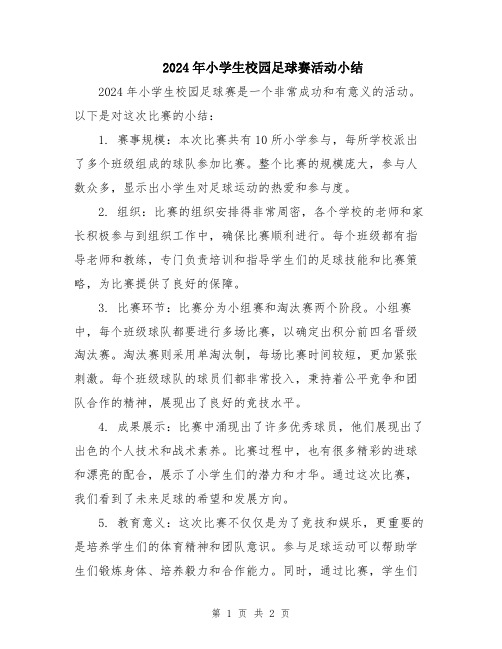 2024年小学生校园足球赛活动小结

2024年小学生校园足球赛是一个非常成功和有意义的活动。以下是对这次比赛的小结：

1. 赛事规模：本次比赛共有10所小学参与，每所学校派出了多个班级组成的球队参加比赛。整个比赛的规模庞大，参与人数众多，显示出小学生对足球运动的热爱和参与度。

2. 组织：比赛的组织安排得非常周密，各个学校的老师和家长积极参与到组织工作中，确保比赛顺利进行。每个班级都有指导老师和教练，专门负责培训和指导学生们的足球技能和比赛策略，为比赛提供了良好的保障。

3. 比赛环节：比赛分为小组赛和淘汰赛两个阶段。小组赛中，每个班级球队都要进行多场比赛，以确定出积分前四名晋级淘汰赛。淘汰赛则采用单淘汰制，每场比赛时间较短，更加紧张刺激。每个班级球队的球员们都非常投入，秉持着公平竞争和团队合作的精神，展现出了良好的竞技水平。

4. 成果展示：比赛中涌现出了许多优秀球员，他们展现出了出色的个人技术和战术素养。比赛过程中，也有很多精彩的进球和漂亮的配合，展示了小学生们的潜力和才华。通过这次比赛，我们看到了未来足球的希望和发展方向。

5. 教育意义：这次比赛不仅仅是为了竞技和娱乐，更重要的是培养学生们的体育精神和团队意识。参与足球运动可以帮助学生们锻炼身体、培养毅力和合作能力。同时，通过比赛，学生们

第 1 页 共 2 页